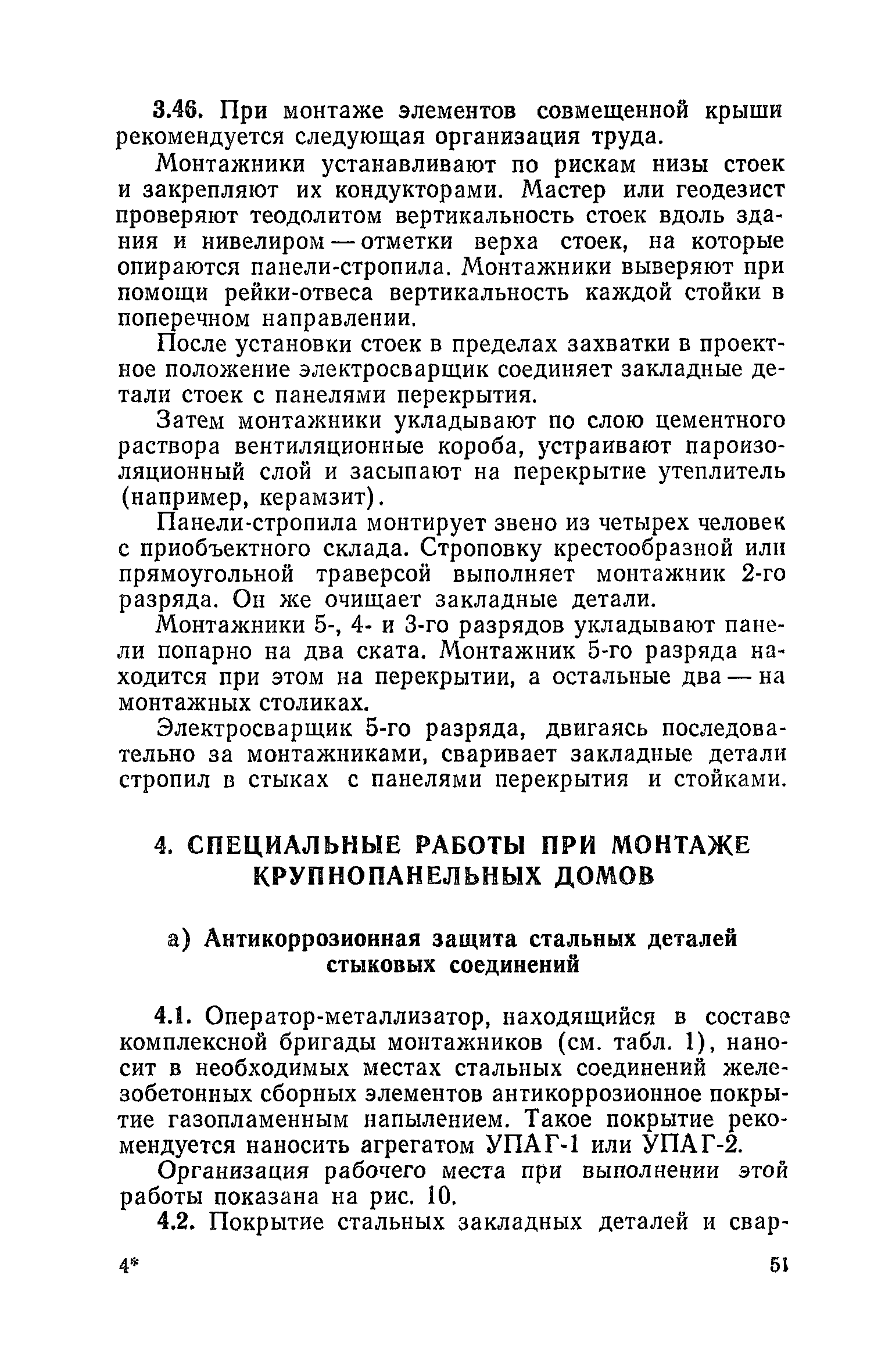 3.46. При монтаже элементов совмещенной крыши рекомендуется следующая организация труда.

Монтажники устанавливают по рискам низы стоек и закрепляют их кондукторами. Мастер или геодезист проверяют теодолитом вертикальность стоек вдоль здания и нивелиром — отметки верха стоек, на которые опираются панели-стропила. Монтажники выверяют при помощи рейки-отвеса вертикальность каждой стойки в поперечном направлении.

После установки стоек в пределах захватки в проектное положение электросварщик соединяет закладные детали стоек с панелями перекрытия.

Затем монтажники укладывают по слою цементного раствора вентиляционные короба, устраивают пароизоляционный слой и засыпают на перекрытие утеплитель (например, керамзит).

Панели-стропила монтирует звено из четырех человек с приобъектного склада. Строповку крестообразной или прямоугольной траверсой выполняет монтажник 2-го разряда. Он же очищает закладные детали.

Монтажники 5-, 4- и 3-го разрядов укладывают панели попарно на два ската. Монтажник 5-го разряда находится при этом на перекрытии, а остальные два — на монтажных столиках.

Электросварщик 5-го разряда, двигаясь последовательно за монтажниками, сваривает закладные детали стропил в стыках с панелями перекрытия и стойками.

4. СПЕЦИАЛЬНЫЕ РАБОТЫ ПРИ МОНТАЖЕ КРУПНОПАНЕЛЬНЫХ ДОМОВ

а) Антикоррозионная защита стальных деталей стыковых соединений

4.1. Оператор-металлизатор, находящийся в составе комплексной бригады монтажников (см. табл. 1), наносит в необходимых местах стальных соединений железобетонных сборных элементов антикоррозионное покрытие газопламенным напылением. Такое покрытие рекомендуется наносить агрегатом УПАГ-1 или УПАГ-2.

Организация рабочего места при выполнении этой работы показана на рис. 10.

4.2. Покрытие стальных закладных деталей и свар-

4*

51